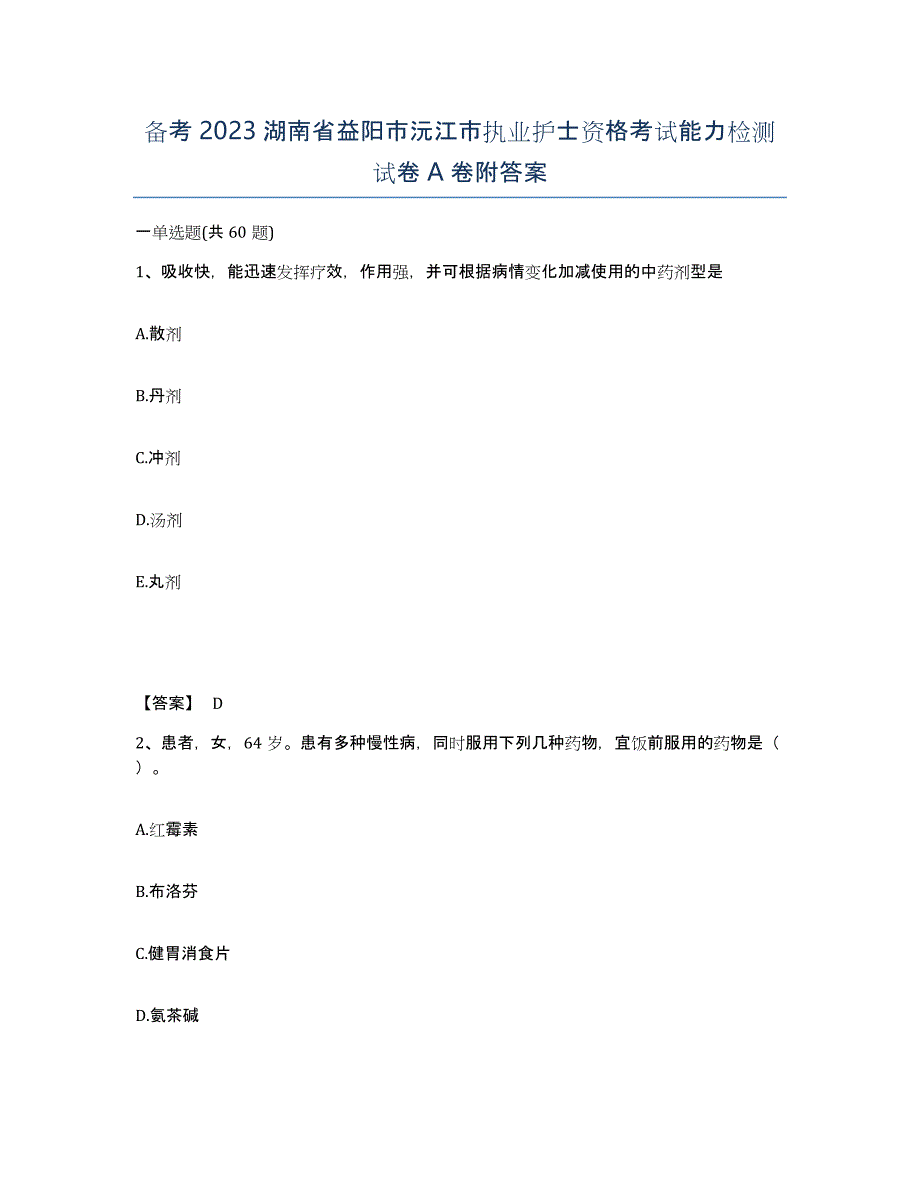 备考 2023 湖南省益阳市沅江市执业护士资格考试能力检测试卷 A 卷附答案

一单选题(共 60 题)

1、吸收快，能迅速发挥疗效，作用强，并可根据病情变化加减使用的中药剂型是

A.散剂

B.丹剂

C.冲剂

D.汤剂

E.丸剂

【答案】 D

2、患者，女，64 岁。患有多种慢性病，同时服用下列几种药物，宜饭前服用的药物是（ ）。

A.红霉素

B.布洛芬

C.健胃消食片

D.氨茶碱